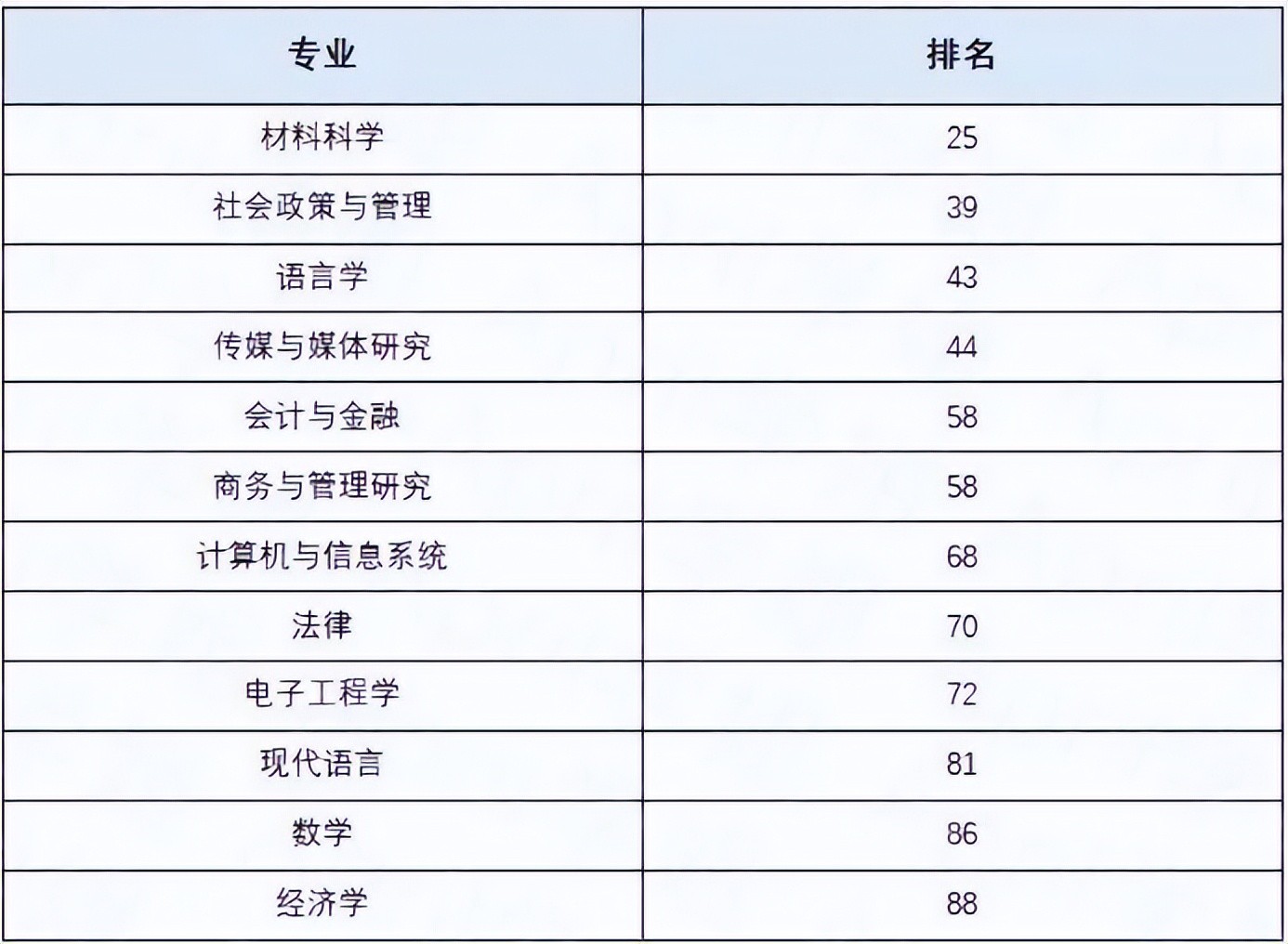 | 专业 | 排名 |
|---|---|
| 材料科学 | 25 |
| 社会政策与管理 | 39 |
| 语言学 | 43 |
| 传媒与媒体研究 | 44 |
| 会计与金融 | 58 |
| 商务与管理研究 | 58 |
| 计算机与信息系统 | 68 |
| 法律 | 70 |
| 电子工程学 | 72 |
| 现代语言 | 81 |
| 数学 | 86 |
| 经济学 | 88 |